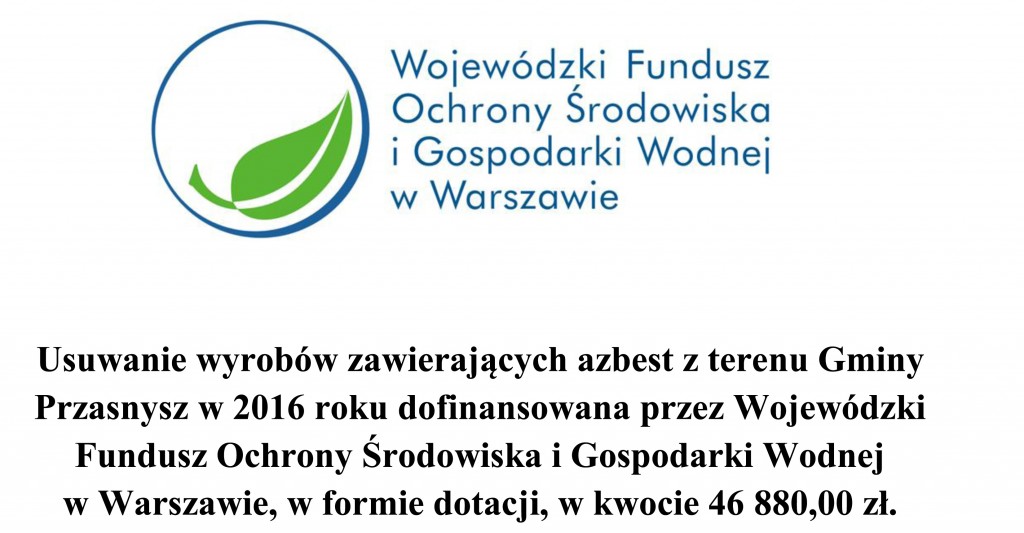 Wojewódzki Fundusz Ochrony Środowiska i Gospodarki Wodnej w Warszawie

Usuwanie wyrobów zawierających azbest z terenu Gminy Przasnysz w 2016 roku dofinansowana przez Wojewódzki Fundusz Ochrony Środowiska i Gospodarki Wodnej w Warszawie, w formie dotacji, w kwocie 46 880,00 zł.